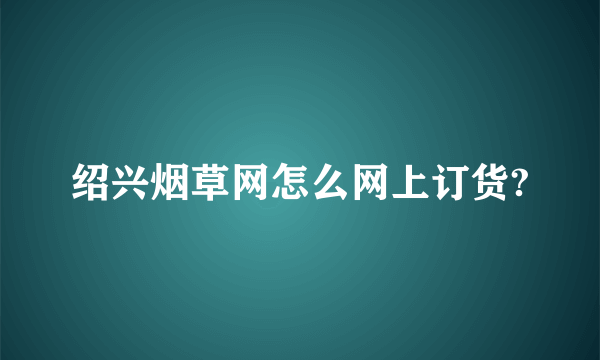 绍兴烟草网怎么网上订货?